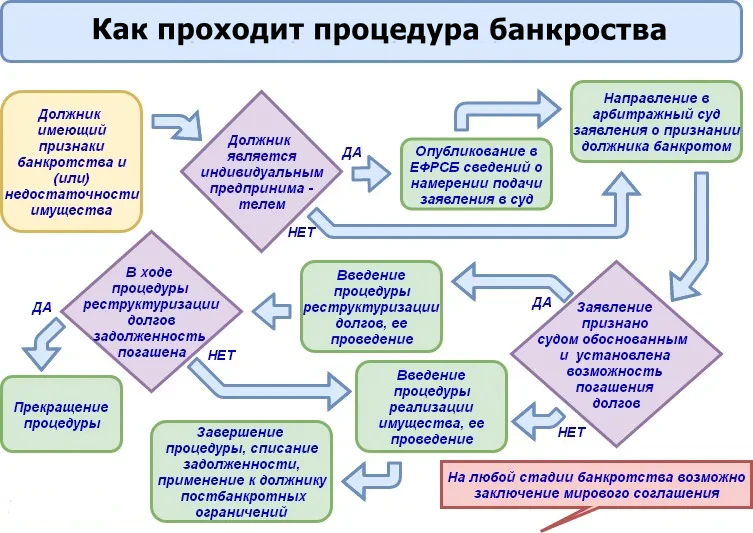 Как проходит процедура банкроства

Должник имеющий признаки банкротства и (или) недостаточности имущества

Должник является индивидуальным предпринима - телем

ДА

НЕТ

Опубликование в ЕФРСБ сведений о намерении подачи заявления в суд

Направление в арбитражный суд заявления о признании должника банкротом

Заявление признано судом обоснованным и установлена возможность погашения долгов

ДА

НЕТ

Введение процедуры реструктуризации долгов, ее проведение

В ходе процедуры реструктуризации долгов задолженность погашена

ДА

НЕТ

Прекращение процедуры

Введение процедуры реализации имущества, ее проведение

Завершение процедуры, списание задолженности, применение к должнику постбанкротных ограничений

На любой стадии банкротства возможно заключение мирового соглашения